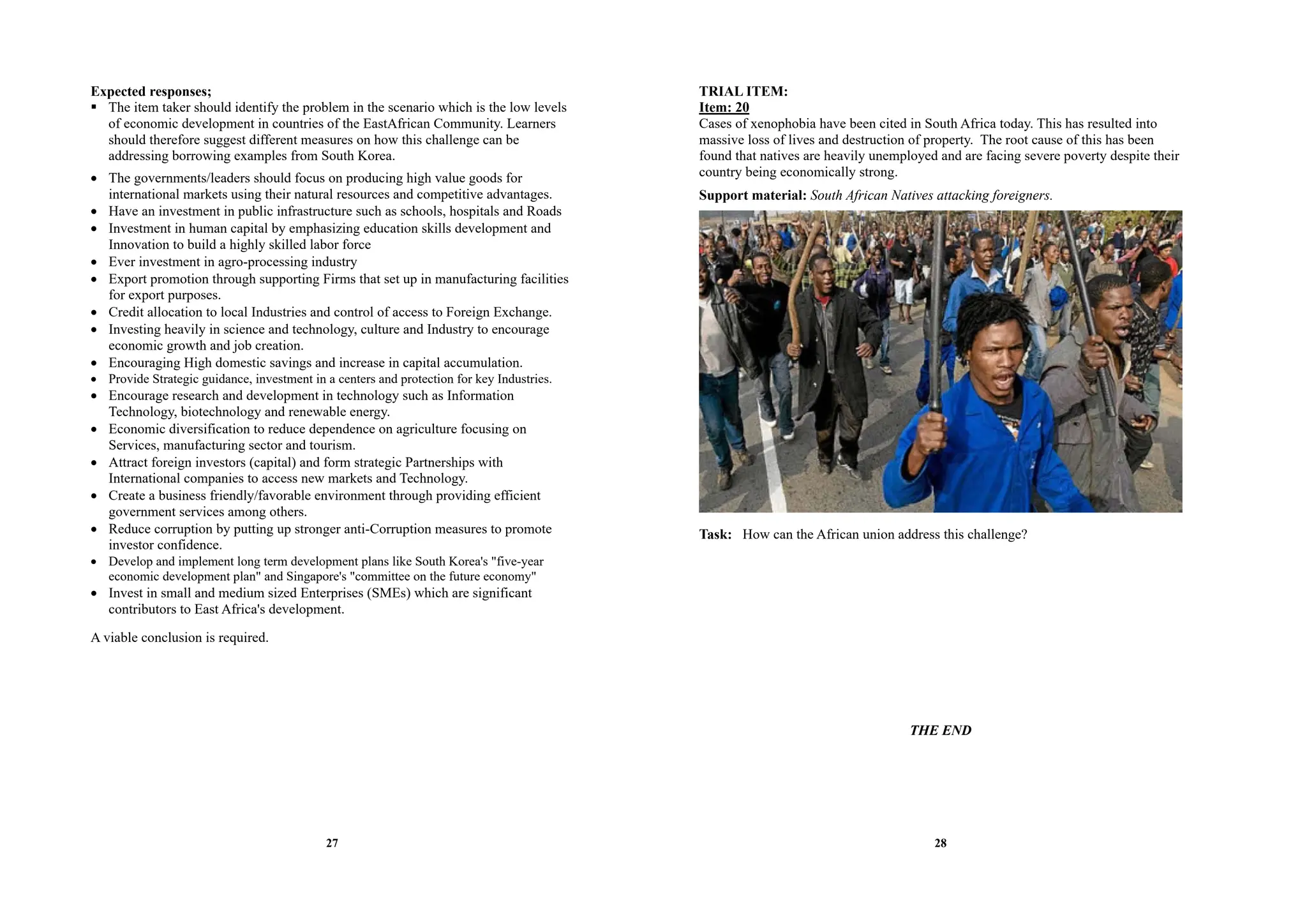 Expected responses;

• The item taker should identify the problem in the scenario which is the low levels of economic development in countries of the EastAfrican Community. Learners should therefore suggest different measures on how this challenge can be addressing borrowing examples from South Korea.

• The governments/leaders should focus on producing high value goods for international markets using their natural resources and competitive advantages.
• Have an investment in public infrastructure such as schools, hospitals and Roads
• Investment in human capital by emphasizing education skills development and Innovation to build a highly skilled labor force
• Ever investment in agro-processing industry
• Export promotion through supporting Firms that set up in manufacturing facilities for export purposes.
• Credit allocation to local Industries and control of access to Foreign Exchange.
• Investing heavily in science and technology, culture and Industry to encourage economic growth and job creation.
• Encouraging High domestic savings and increase in capital accumulation.
• Provide Strategic guidance, investment in a centers and protection for key Industries.
• Encourage research and development in technology such as Information Technology, biotechnology and renewable energy.
• Economic diversification to reduce dependence on agriculture focusing on Services, manufacturing sector and tourism.
• Attract foreign investors (capital) and form strategic Partnerships with International companies to access new markets and Technology.
• Create a business friendly/favorable environment through providing efficient government services among others.
• Reduce corruption by putting up stronger anti-Corruption measures to promote investor confidence.
• Develop and implement long term development plans like South Korea's "five-year economic development plan" and Singapore's "committee on the future economy"
• Invest in small and medium sized Enterprises (SMEs) which are significant contributors to East Africa's development.

A viable conclusion is required.

27

TRIAL ITEM:
Item: 20
Cases of xenophobia have been cited in South Africa today. This has resulted into massive loss of lives and destruction of property. The root cause of this has been found that natives are heavily unemployed and are facing severe poverty despite their country being economically strong.

Support material: South African Natives attacking foreigners.

Task: How can the African union address this challenge?

THE END

28